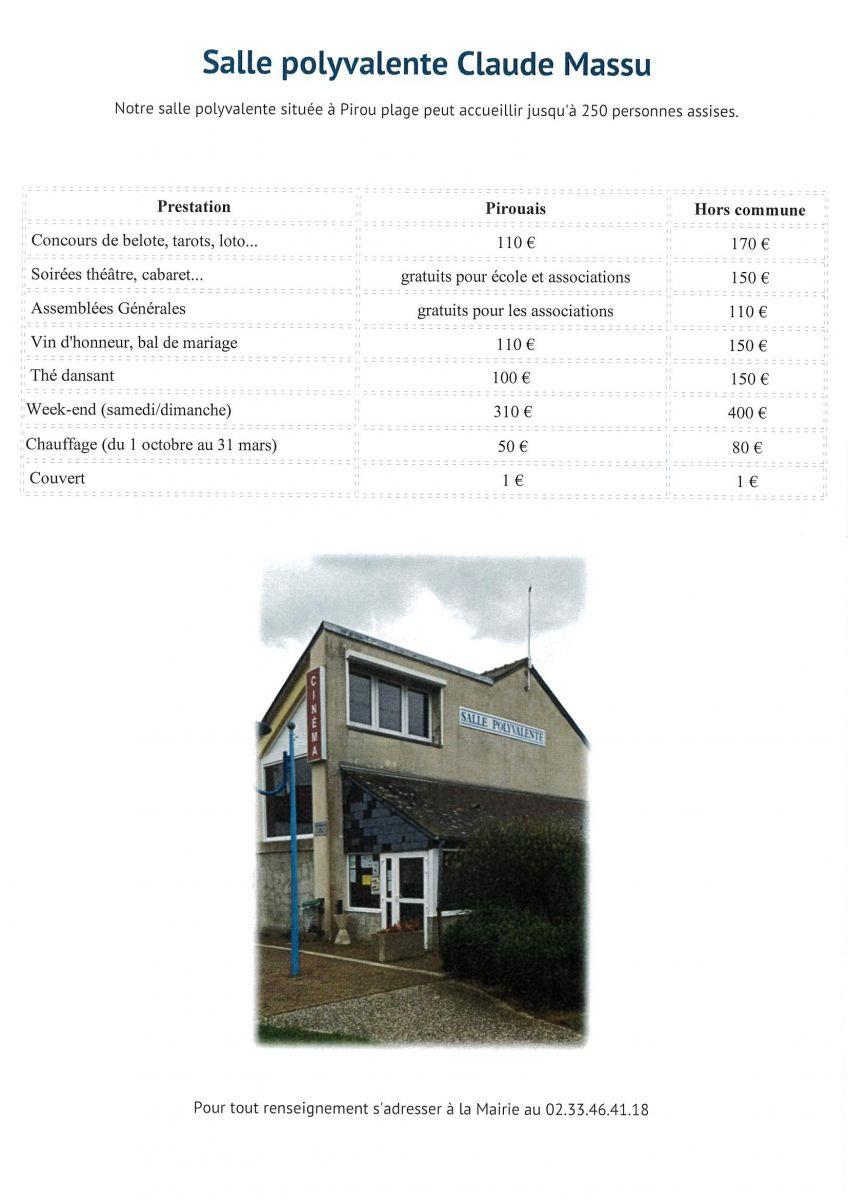 Salle polyvalente Claude Massu

Notre salle polyvalente située à Pirou plage peut accueillir jusqu'à 250 personnes assises.

| Prestation | Pirouais | Hors commune |
|---|---|---|
| Concours de belote, tarots, loto... | 110 € | 170 € |
| Soirées théâtre, cabaret... | gratuits pour école et associations | 150 € |
| Assemblées Générales | gratuits pour les associations | 110 € |
| Vin d'honneur, bal de mariage | 110 € | 150 € |
| Thé dansant | 100 € | 150 € |
| Week-end (samedi/dimanche) | 310 € | 400 € |
| Chauffage (du 1 octobre au 31 mars) | 50 € | 80 € |
| Couvert | 1 € | 1 € |

CINÉMA

SALLE POLYVALENTE

Pour tout renseignement s'adresser à la Mairie au 02.33.46.41.18